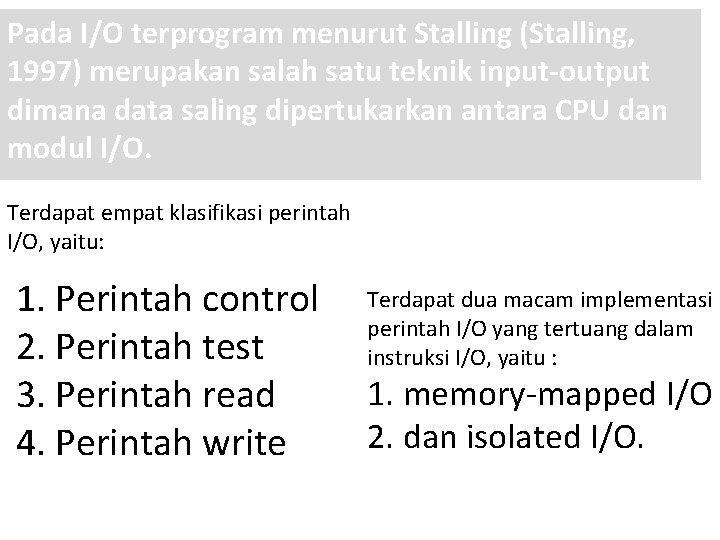 Pada I/O terprogram menurut Stalling (Stalling, 1997) merupakan salah satu teknik input-output dimana data saling dipertukarkan antara CPU dan modul I/O.

Terdapat empat klasifikasi perintah I/O, yaitu:

1. Perintah control
2. Perintah test
3. Perintah read
4. Perintah write

Terdapat dua macam implementasi perintah I/O yang tertuang dalam instruksi I/O, yaitu :

1. memory-mapped I/O
2. dan isolated I/O.